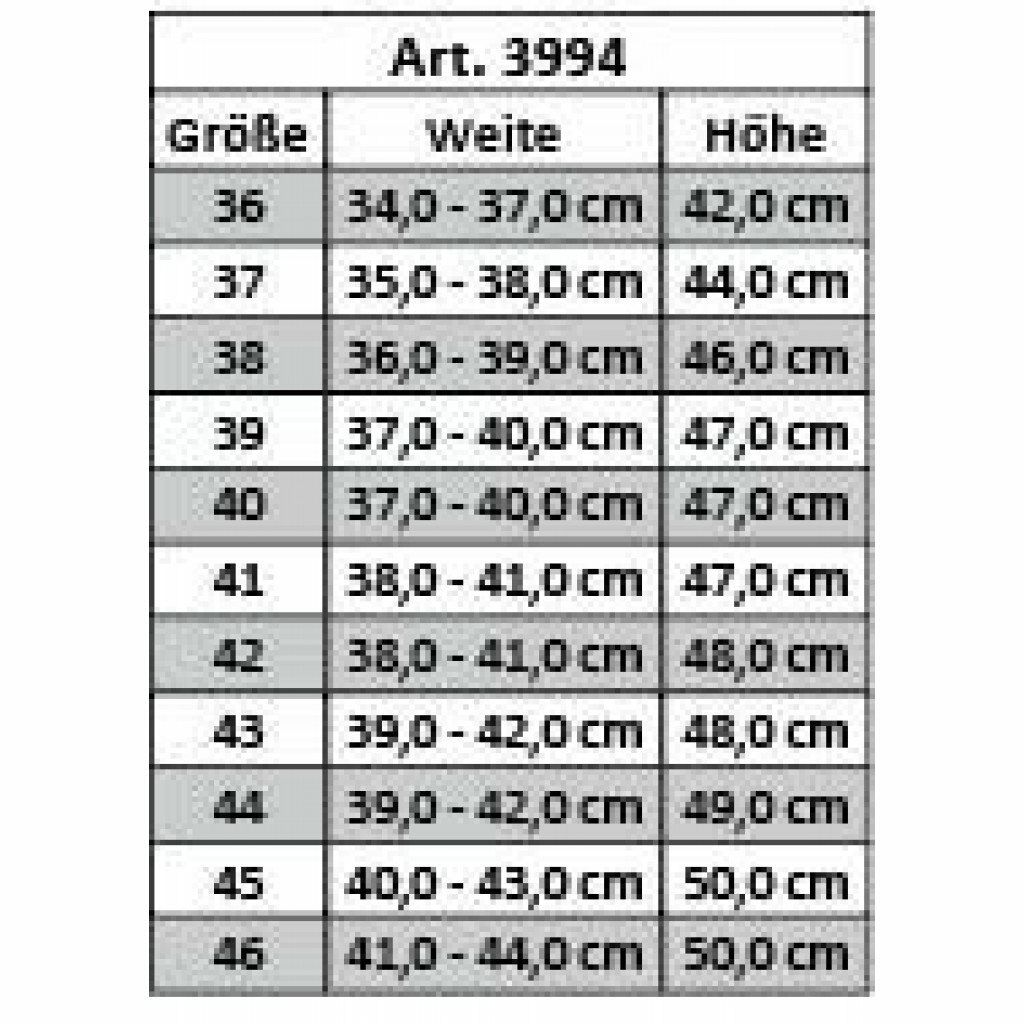 Art. 3994

| Größe | Weite | Höhe |
|---|---|---|
| 36 | 34,0 - 37,0 cm | 42,0 cm |
| 37 | 35,0 - 38,0 cm | 44,0 cm |
| 38 | 36,0 - 39,0 cm | 46,0 cm |
| 39 | 37,0 - 40,0 cm | 47,0 cm |
| 40 | 37,0 - 40,0 cm | 47,0 cm |
| 41 | 38,0 - 41,0 cm | 47,0 cm |
| 42 | 38,0 - 41,0 cm | 48,0 cm |
| 43 | 39,0 - 42,0 cm | 48,0 cm |
| 44 | 39,0 - 42,0 cm | 49,0 cm |
| 45 | 40,0 - 43,0 cm | 50,0 cm |
| 46 | 41,0 - 44,0 cm | 50,0 cm |